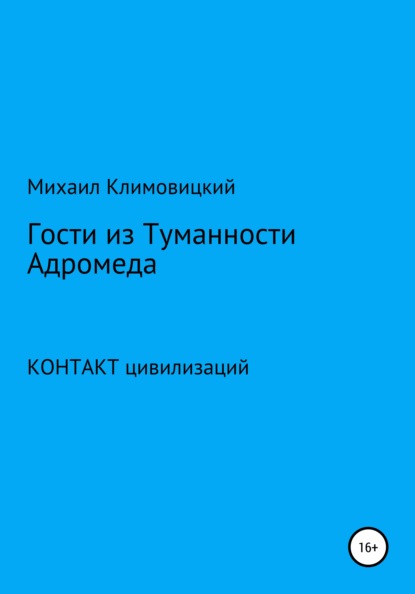 Михаил Климовицкий

Гости из Туманности Адромеда

КОНТАКТ цивилизаций

16+